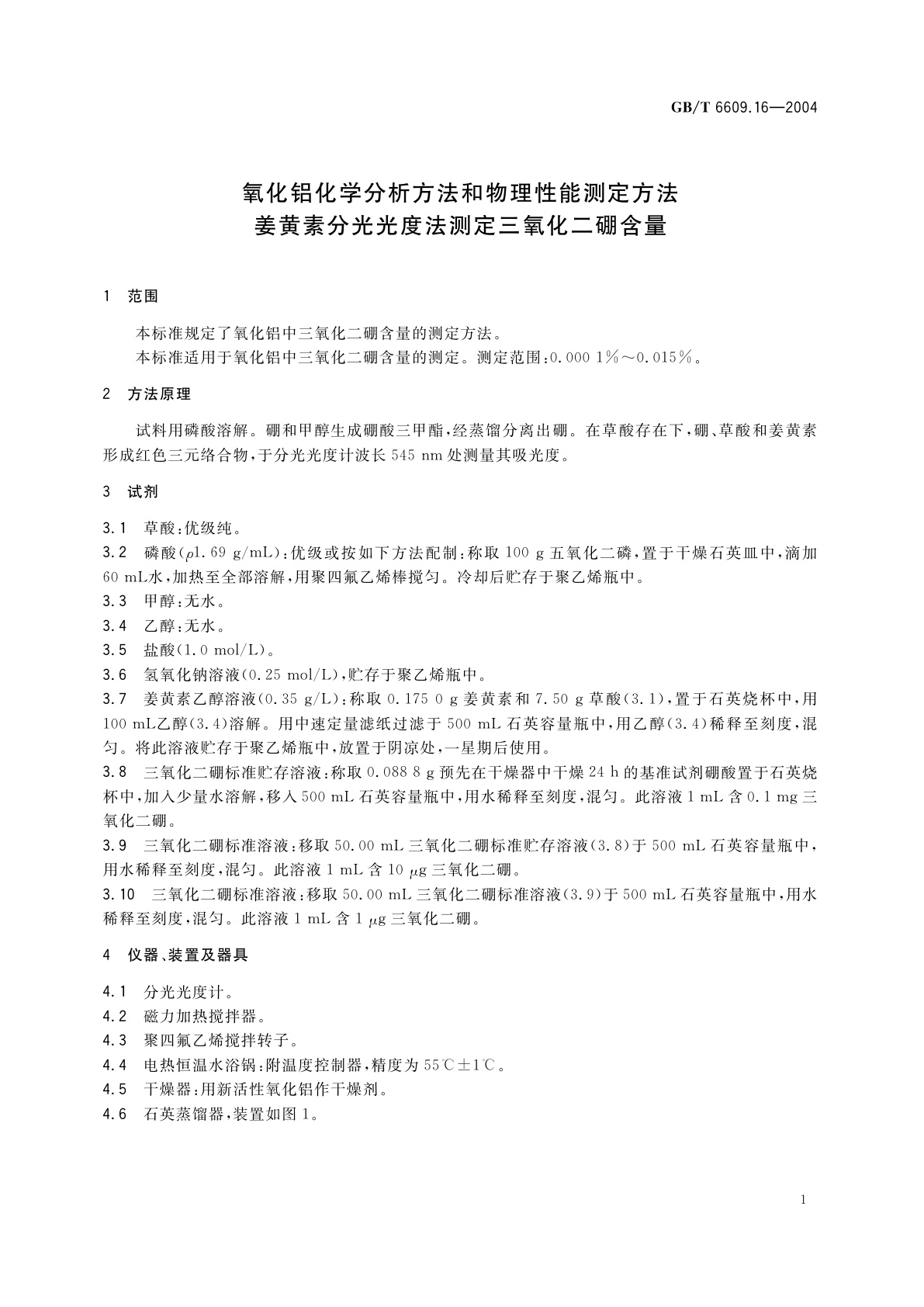 GB/T 6609.16—2004

氧化铝化学分析方法和物理性能测定方法
姜黄素分光光度法测定三氧化二硼含量

1 范围

本标准规定了氧化铝中三氧化二硼含量的测定方法。
本标准适用于氧化铝中三氧化二硼含量的测定。测定范围：0.000 1%～0.015%。

2 方法原理

试料用磷酸溶解。硼和甲醇生成硼酸三甲酯，经蒸馏分离出硼。在草酸存在下，硼、草酸和姜黄素形成红色三元络合物，于分光光度计波长 545 nm 处测量其吸光度。

3 试剂

3.1 草酸：优级纯。
3.2 磷酸（$\rho$1.69 g/mL）：优级或按如下方法配制：称取 100 g 五氧化二磷，置于干燥石英皿中，滴加 60 mL水，加热至全部溶解，用聚四氟乙烯棒搅匀。冷却后贮存于聚乙烯瓶中。
3.3 甲醇：无水。
3.4 乙醇：无水。
3.5 盐酸（1.0 mol/L）。
3.6 氢氧化钠溶液（0.25 mol/L），贮存于聚乙烯瓶中。
3.7 姜黄素乙醇溶液（0.35 g/L）：称取 0.175 0 g 姜黄素和 7.50 g 草酸（3.1），置于石英烧杯中，用 100 mL乙醇（3.4）溶解。用中速定量滤纸过滤于 500 mL 石英容量瓶中，用乙醇（3.4）稀释至刻度，混匀。将此溶液贮存于聚乙烯瓶中，放置于阴凉处，一星期后使用。
3.8 三氧化二硼标准贮存溶液：称取 0.088 8 g 预先在干燥器中干燥 24 h 的基准试剂硼酸置于石英烧杯中，加入少量水溶解，移入 500 mL 石英容量瓶中，用水稀释至刻度，混匀。此溶液 1 mL 含 0.1 mg 三氧化二硼。
3.9 三氧化二硼标准溶液：移取 50.00 mL 三氧化二硼标准贮存溶液（3.8）于 500 mL 石英容量瓶中，用水稀释至刻度，混匀。此溶液 1 mL 含 10 $\mu$g 三氧化二硼。
3.10 三氧化二硼标准溶液：移取 50.00 mL 三氧化二硼标准溶液（3.9）于 500 mL 石英容量瓶中，用水稀释至刻度，混匀。此溶液 1 mL 含 1 $\mu$g 三氧化二硼。

4 仪器、装置及器具

4.1 分光光度计。
4.2 磁力加热搅拌器。
4.3 聚四氟乙烯搅拌转子。
4.4 电热恒温水浴锅：附温度控制器，精度为 55℃±1℃。
4.5 干燥器：用新活性氧化铝作干燥剂。
4.6 石英蒸馏器，装置如图 1。

1